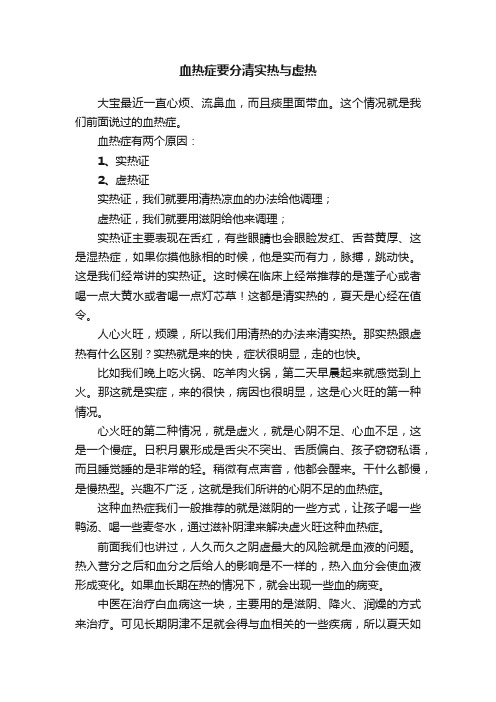 血热症要分清实热与虚热

大宝最近一直心烦、流鼻血，而且痰里面带血。这个情况就是我们前面说过的血热症。

血热症有两个原因：

1、实热证

2、虚热证

实热证，我们就要用清热凉血的办法给他调理；

虚热证，我们就要用滋阴给他来调理；

实热证主要表现在舌红，有些眼睛也会眼睑发红、舌苔黄厚、这是湿热症，如果你摸他脉相的时候，他是实而有力，脉搏，跳动快。这是我们经常讲的实热证。这时候在临床上经常推荐的是莲子心或者喝一点大黄水或者喝一点灯芯草！这都是清实热的，夏天是心经在值令。

人心火旺，烦躁，所以我们用清热的办法来清实热。那实热跟虚热有什么区别？实热就是来的快，症状很明显，走的也快。

比如我们晚上吃火锅、吃羊肉火锅，第二天早晨起来就感觉到上火。那这就是实症，来的很快，病因也很明显，这是心火旺的第一种情况。

心火旺的第二种情况，就是虚火，就是心阴不足、心血不足，这是一个慢症。日积月累形成是舌尖不突出、舌质偏白、孩子窃窃私语，而且睡觉睡的是非常的轻。稍微有点声音，他都会醒来。干什么都慢，是慢热型。兴趣不广泛，这就是我们所讲的心阴不足的血热症。

这种血热症我们一般推荐的就是滋阴的一些方式，让孩子喝一些鸭汤、喝一些麦冬水，通过滋补阴津来解决虚火旺这种血热症。

前面我们也讲过，人久而久之阴虚最大的风险就是血液的问题。热入营分之后和血分之后给人的影响是不一样的，热入血分会使血液形成变化。如果血长期在热的情况下，就会出现一些血的病变。

中医在治疗白血病这一块，主要用的是滋阴、降火、润燥的方式来治疗。可见长期阴津不足就会得与血相关的一些疾病，所以夏天如